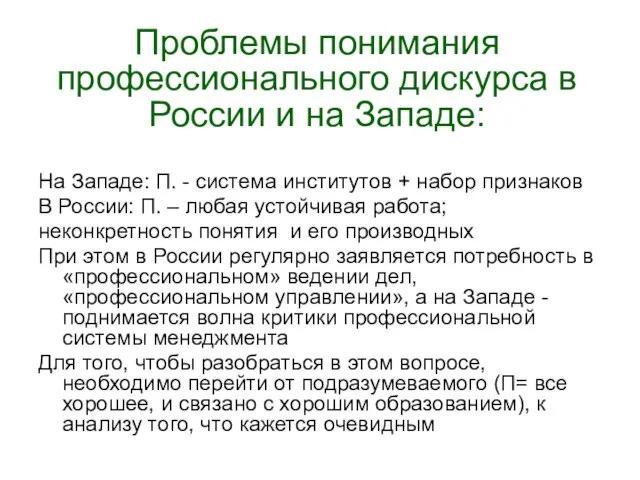 Проблемы понимания профессионального дискурса в России и на Западе:

На Западе: П. - система институтов + набор признаков

В России: П. – любая устойчивая работа;

неконкретность понятия  и его производных

При этом в России регулярно заявляется потребность в «профессиональном» ведении дел, «профессиональном управлении», а на Западе - поднимается волна критики профессиональной системы менеджмента

Для того, чтобы разобраться в этом вопросе, необходимо перейти от подразумеваемого (П= все хорошее, и связано с хорошим образованием), к анализу того, что кажется очевидным